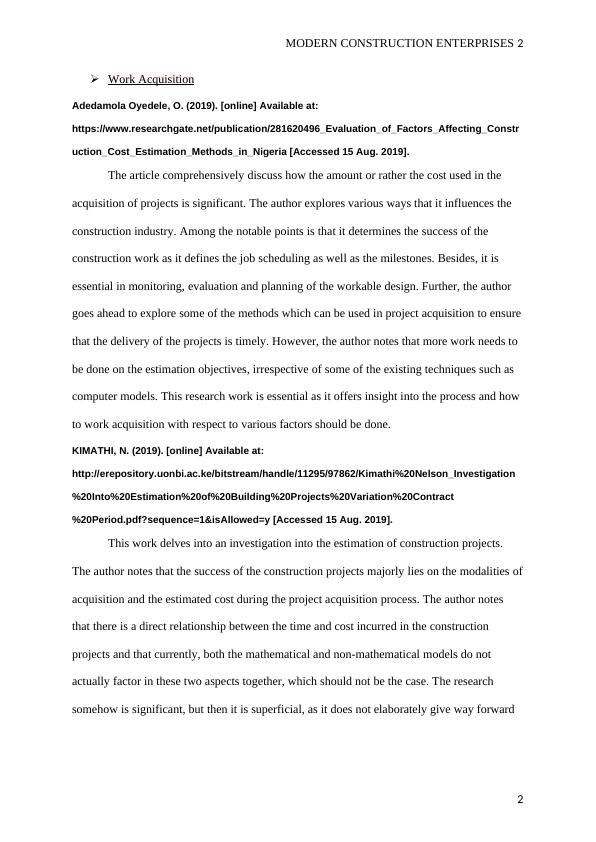 MODERN CONSTRUCTION ENTERPRISES 2

➢ Work Acquisition

Adedamola Oyedele, O. (2019). [online] Available at: https://www.researchgate.net/publication/281620496_Evaluation_of_Factors_Affecting_Construction_Cost_Estimation_Methods_in_Nigeria [Accessed 15 Aug. 2019].

The article comprehensively discuss how the amount or rather the cost used in the acquisition of projects is significant. The author explores various ways that it influences the construction industry. Among the notable points is that it determines the success of the construction work as it defines the job scheduling as well as the milestones. Besides, it is essential in monitoring, evaluation and planning of the workable design. Further, the author goes ahead to explore some of the methods which can be used in project acquisition to ensure that the delivery of the projects is timely. However, the author notes that more work needs to be done on the estimation objectives, irrespective of some of the existing techniques such as computer models. This research work is essential as it offers insight into the process and how to work acquisition with respect to various factors should be done.

KIMATHI, N. (2019). [online] Available at: http://erepository.uonbi.ac.ke/bitstream/handle/11295/97862/Kimathi%20Nelson_Investigation%20Into%20Estimation%20of%20Building%20Projects%20Variation%20Contract%20Period.pdf?sequence=1&isAllowed=y [Accessed 15 Aug. 2019].

This work delves into an investigation into the estimation of construction projects. The author notes that the success of the construction projects majorly lies on the modalities of acquisition and the estimated cost during the project acquisition process. The author notes that there is a direct relationship between the time and cost incurred in the construction projects and that currently, both the mathematical and non-mathematical models do not actually factor in these two aspects together, which should not be the case. The research somehow is significant, but then it is superficial, as it does not elaborately give way forward

2